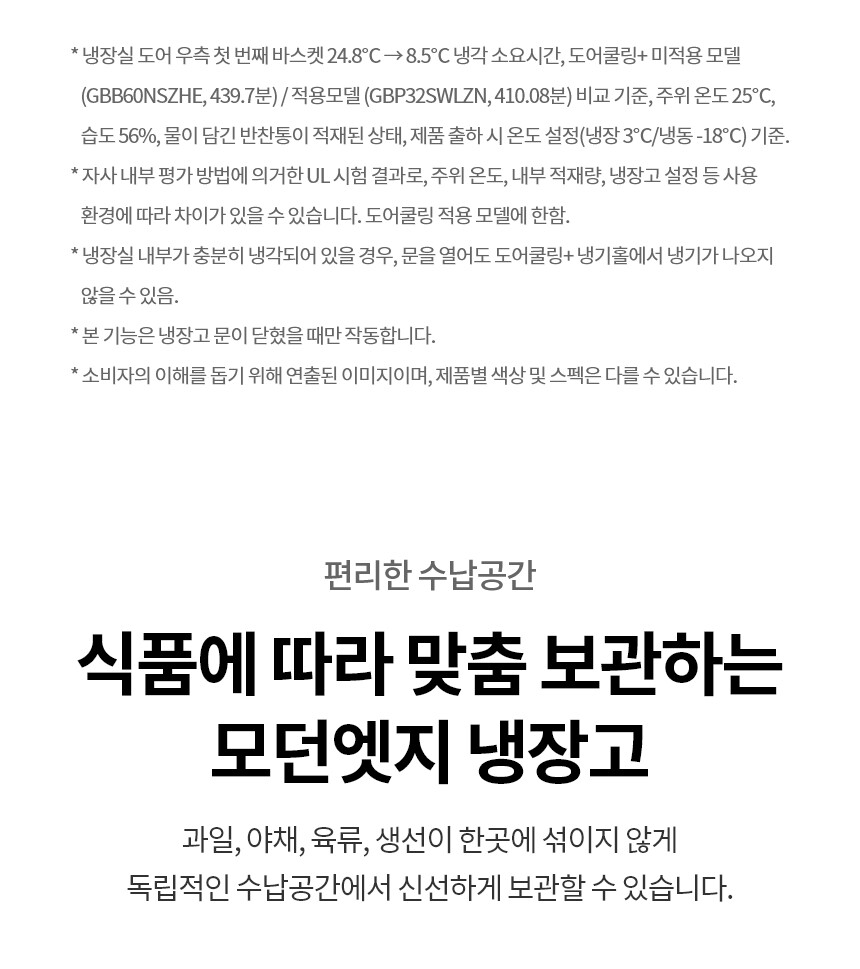 * 냉장실 도어 우측 첫 번째 바스켓 24.8°C → 8.5°C 냉각 소요시간, 도어쿨링+ 미적용 모델 (GBB60NSZHE, 439.7분) / 적용모델 (GBP32SWLZN, 410.08분) 비교 기준, 주위 온도 25°C, 습도 56%, 물이 담긴 반찬통이 적재된 상태, 제품 출하 시 온도 설정(냉장 3°C/냉동 -18°C) 기준.

* 자사 내부 평가 방법에 의거한 UL 시험 결과로, 주위 온도, 내부 적재량, 냉장고 설정 등 사용 환경에 따라 차이가 있을 수 있습니다. 도어쿨링 적용 모델에 한함.

* 냉장실 내부가 충분히 냉각되어 있을 경우, 문을 열어도 도어쿨링+ 냉기홀에서 냉기가 나오지 않을 수 있음.

* 본 기능은 냉장고 문이 닫혔을 때만 작동합니다.

* 소비자의 이해를 돕기 위해 연출된 이미지이며, 제품별 색상 및 스펙은 다를 수 있습니다.

편리한 수납공간

식품에 따라 맞춤 보관하는 모던엣지 냉장고

과일, 야채, 육류, 생선이 한곳에 섞이지 않게
독립적인 수납공간에서 신선하게 보관할 수 있습니다.